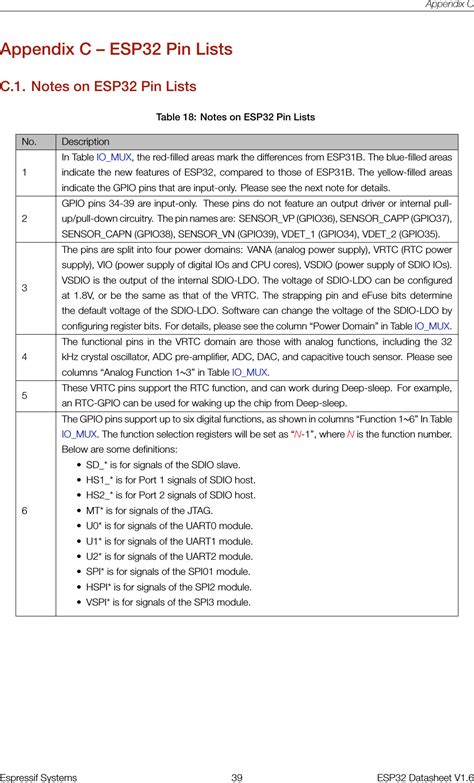 Appendix C

Appendix C – ESP32 Pin Lists

C.1. Notes on ESP32 Pin Lists

Table 18: Notes on ESP32 Pin Lists

| No. | Description |
|---|---|
| 1 | In Table IO_MUX, the red-filled areas mark the differences from ESP31B. The blue-filled areas indicate the new features of ESP32, compared to those of ESP31B. The yellow-filled areas indicate the GPIO pins that are input-only. Please see the next note for details. |
| 2 | GPIO pins 34-39 are input-only. These pins do not feature an output driver or internal pull-up/pull-down circuitry. The pin names are: SENSOR_VP (GPIO36), SENSOR_CAPP (GPIO37), SENSOR_CAPN (GPIO38), SENSOR_VN (GPIO39), VDET_1 (GPIO34), VDET_2 (GPIO35). |
| 3 | The pins are split into four power domains: VANA (analog power supply), VRTC (RTC power supply), VIO (power supply of digital IOs and CPU cores), VSDIO (power supply of SDIO IOs). VSDIO is the output of the internal SDIO-LDO. The voltage of SDIO-LDO can be configured at 1.8V, or be the same as that of the VRTC. The strapping pin and eFuse bits determine the default voltage of the SDIO-LDO. Software can change the voltage of the SDIO-LDO by configuring register bits. For details, please see the column "Power Domain" in Table IO_MUX. |
| 4 | The functional pins in the VRTC domain are those with analog functions, including the 32 kHz crystal oscillator, ADC pre-amplifier, ADC, DAC, and capacitive touch sensor. Please see columns "Analog Function 1~3" in Table IO_MUX. |
| 5 | These VRTC pins support the RTC function, and can work during Deep-sleep. For example, an RTC-GPIO can be used for waking up the chip from Deep-sleep. |
| 6 | The GPIO pins support up to six digital functions, as shown in columns "Function 1~6" In Table IO_MUX. The function selection registers will be set as "N-1", where N is the function number. Below are some definitions: • SD_* is for signals of the SDIO slave. • HS1_* is for Port 1 signals of SDIO host. • HS2_* is for Port 2 signals of SDIO host. • MT* is for signals of the JTAG. • U0* is for signals of the UART0 module. • U1* is for signals of the UART1 module. • U2* is for signals of the UART2 module. • SPI* is for signals of the SPI01 module. • HSPI* is for signals of the SPI2 module. • VSPI* is for signals of the SPI3 module. |

Espressif Systems 39 ESP32 Datasheet V1.6